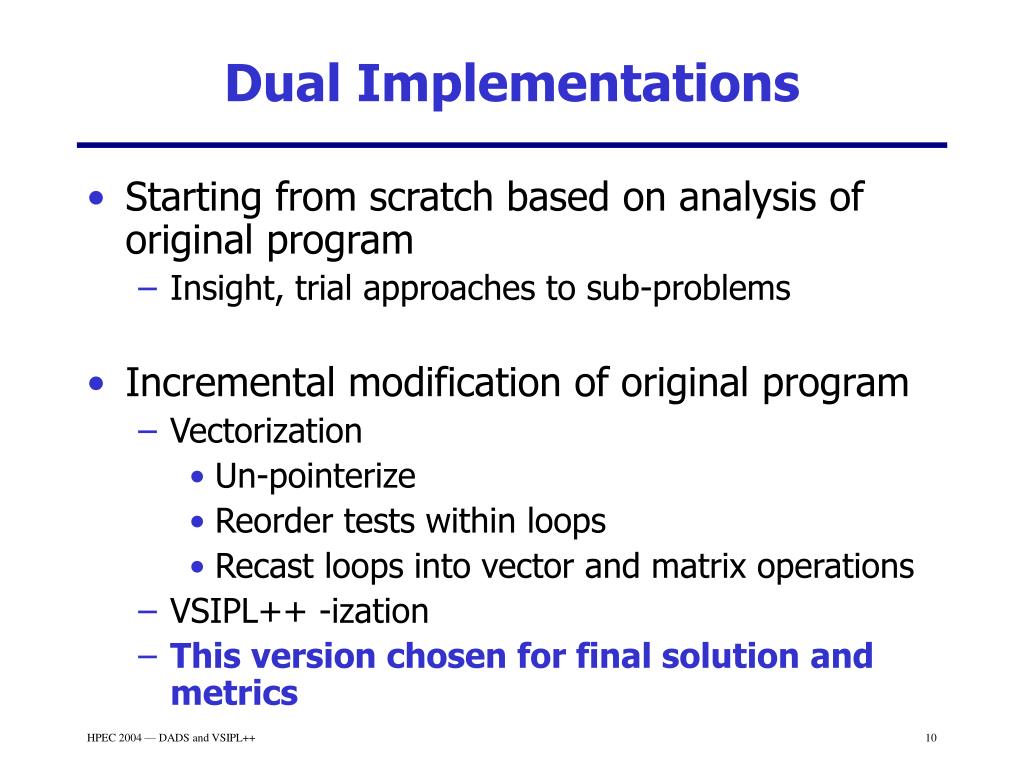 Dual Implementations

• Starting from scratch based on analysis of original program
– Insight, trial approaches to sub-problems

• Incremental modification of original program
– Vectorization
• Un-pointerize
• Reorder tests within loops
• Recast loops into vector and matrix operations
– VSIPL++ -ization
– This version chosen for final solution and metrics

HPEC 2004 — DADS and VSIPL++

10